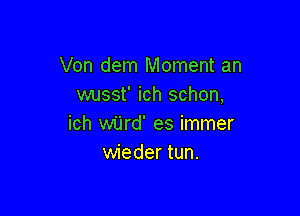 Von dem Moment an
wusst' ich schon,
ich würd' es immer
wieder tun.